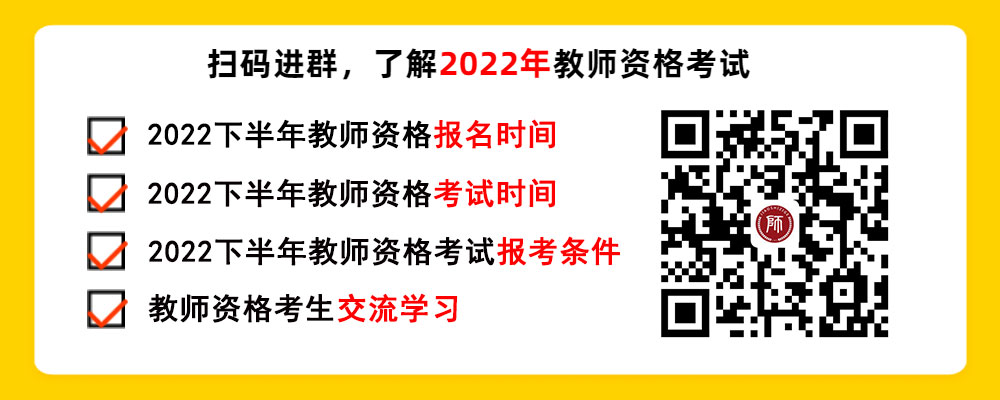 扫码进群，了解2022年教师资格考试

2022下半年教师资格报名时间

2022下半年教师资格考试时间

2022下半年教师资格考试报考条件

教师资格考生交流学习

师